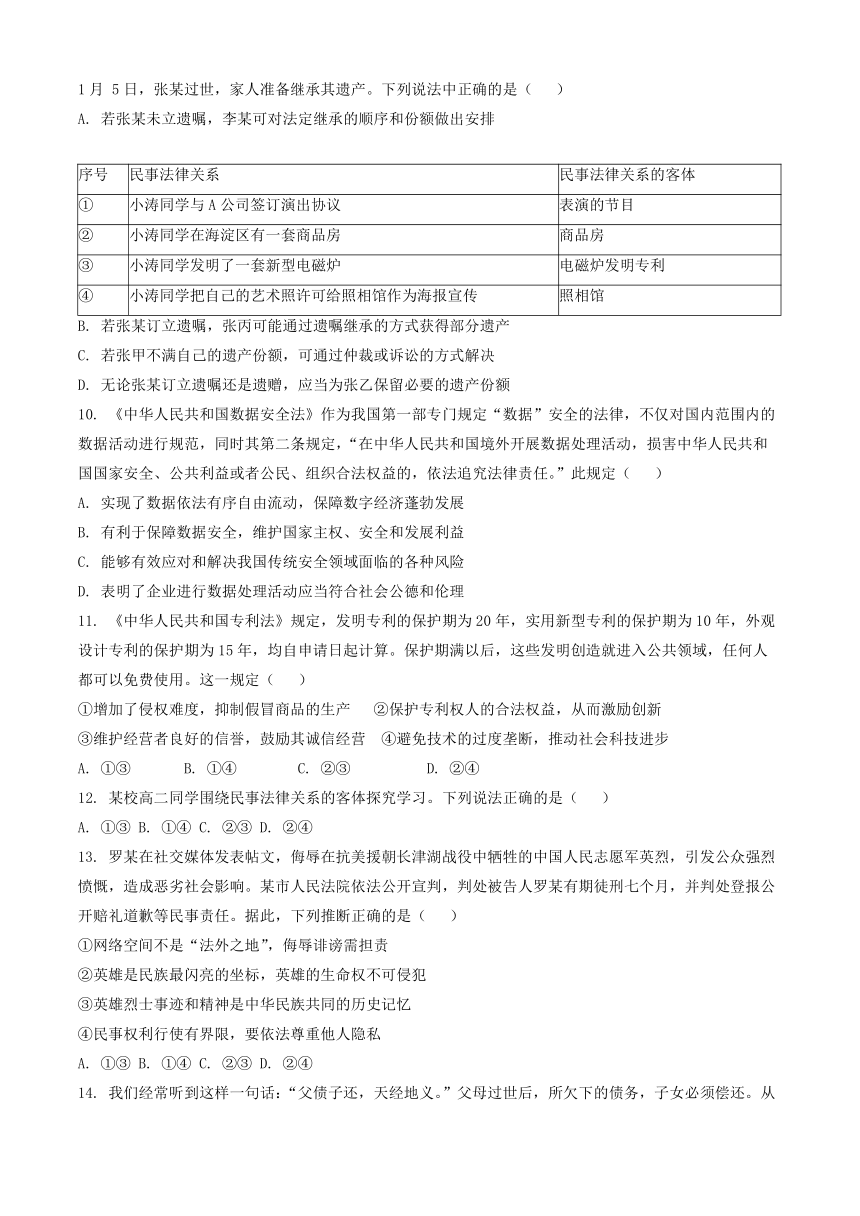 1 月 5 日，张某过世，家人准备继承其遗产。下列说法中正确的是（　　）

A. 若张某未立遗嘱，李某可对法定继承的顺序和份额做出安排

| 序号 | 民事法律关系 | 民事法律关系的客体 |
|---|---|---|
| ① | 小涛同学与 A 公司签订演出协议 | 表演的节目 |
| ② | 小涛同学在海淀区有一套商品房 | 商品房 |
| ③ | 小涛同学发明了一套新型电磁炉 | 电磁炉发明专利 |
| ④ | 小涛同学把自己的艺术照许可给照相馆作为海报宣传 | 照相馆 |

B. 若张某订立遗嘱，张丙可能通过遗嘱继承的方式获得部分遗产

C. 若张甲不满自己的遗产份额，可通过仲裁或诉讼的方式解决

D. 无论张某订立遗嘱还是遗赠，应当为张乙保留必要的遗产份额

10. 《中华人民共和国数据安全法》作为我国第一部专门规定“数据”安全的法律，不仅对国内范围内的数据活动进行规范，同时其第二条规定，“在中华人民共和国境外开展数据处理活动，损害中华人民共和国国家安全、公共利益或者公民、组织合法权益的，依法追究法律责任。”此规定（　　）

A. 实现了数据依法有序自由流动，保障数字经济蓬勃发展

B. 有利于保障数据安全，维护国家主权、安全和发展利益

C. 能够有效应对和解决我国传统安全领域面临的各种风险

D. 表明了企业进行数据处理活动应当符合社会公德和伦理

11. 《中华人民共和国专利法》规定，发明专利的保护期为 20 年，实用新型专利的保护期为 10 年，外观设计专利的保护期为 15 年，均自申请日起计算。保护期满以后，这些发明创造就进入公共领域，任何人都可以免费使用。这一规定（　　）

①增加了侵权难度，抑制假冒商品的生产　②保护专利权人的合法权益，从而激励创新

③维护经营者良好的信誉，鼓励其诚信经营　④避免技术的过度垄断，推动社会科技进步

A. ①③　B. ①④　C. ②③　D. ②④

12. 某校高二同学围绕民事法律关系的客体探究学习。下列说法正确的是（　　）

A. ①③ B. ①④ C. ②③ D. ②④

13. 罗某在社交媒体发表帖文，侮辱在抗美援朝长津湖战役中牺牲的中国人民志愿军英烈，引发公众强烈愤慨，造成恶劣社会影响。某市人民法院依法公开宣判，判处被告人罗某有期徒刑七个月，并判处登报公开赔礼道歉等民事责任。据此，下列推断正确的是（　　）

①网络空间不是“法外之地”，侮辱诽谤需担责

②英雄是民族最闪亮的坐标，英雄的生命权不可侵犯

③英雄烈士事迹和精神是中华民族共同的历史记忆

④民事权利行使有界限，要依法尊重他人隐私

A. ①③ B. ①④ C. ②③ D. ②④

14. 我们经常听到这样一句话：“父债子还，天经地义。”父母过世后，所欠下的债务，子女必须偿还。从